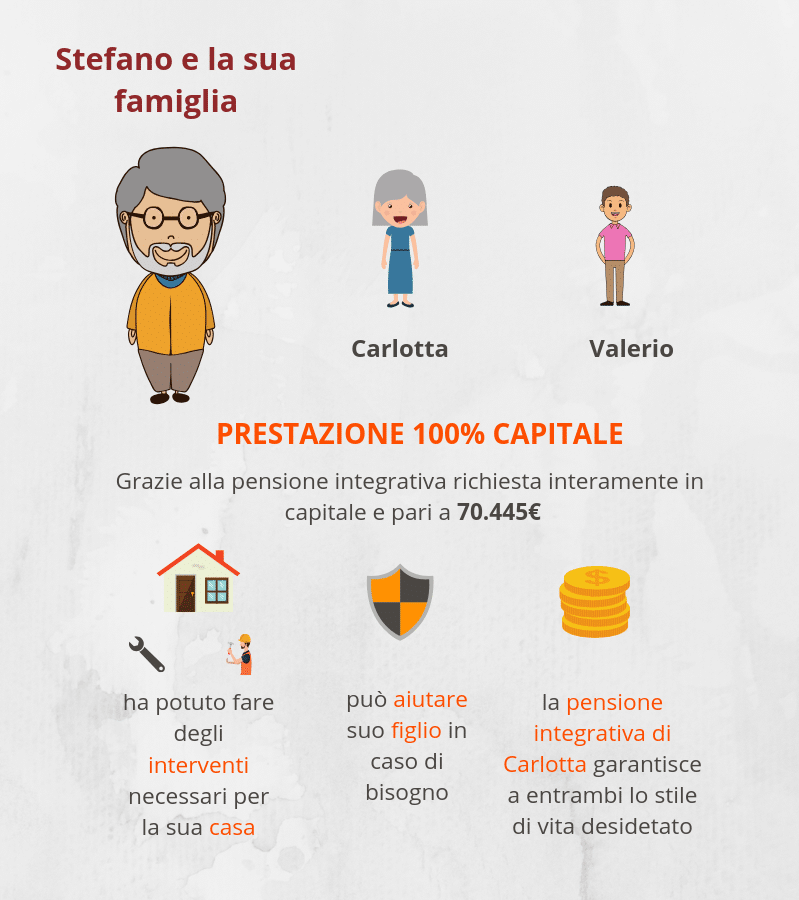 Stefano e la sua famiglia

Carlotta

Valerio

PRESTAZIONE 100% CAPITALE

Grazie alla pensione integrativa richiesta interamente in capitale e pari a 70.445€

ha potuto fare degli interventi necessari per la sua casa

può aiutare suo figlio in caso di bisogno

la pensione integrativa di Carlotta garantisce a entrambi lo stile di vita desidetato